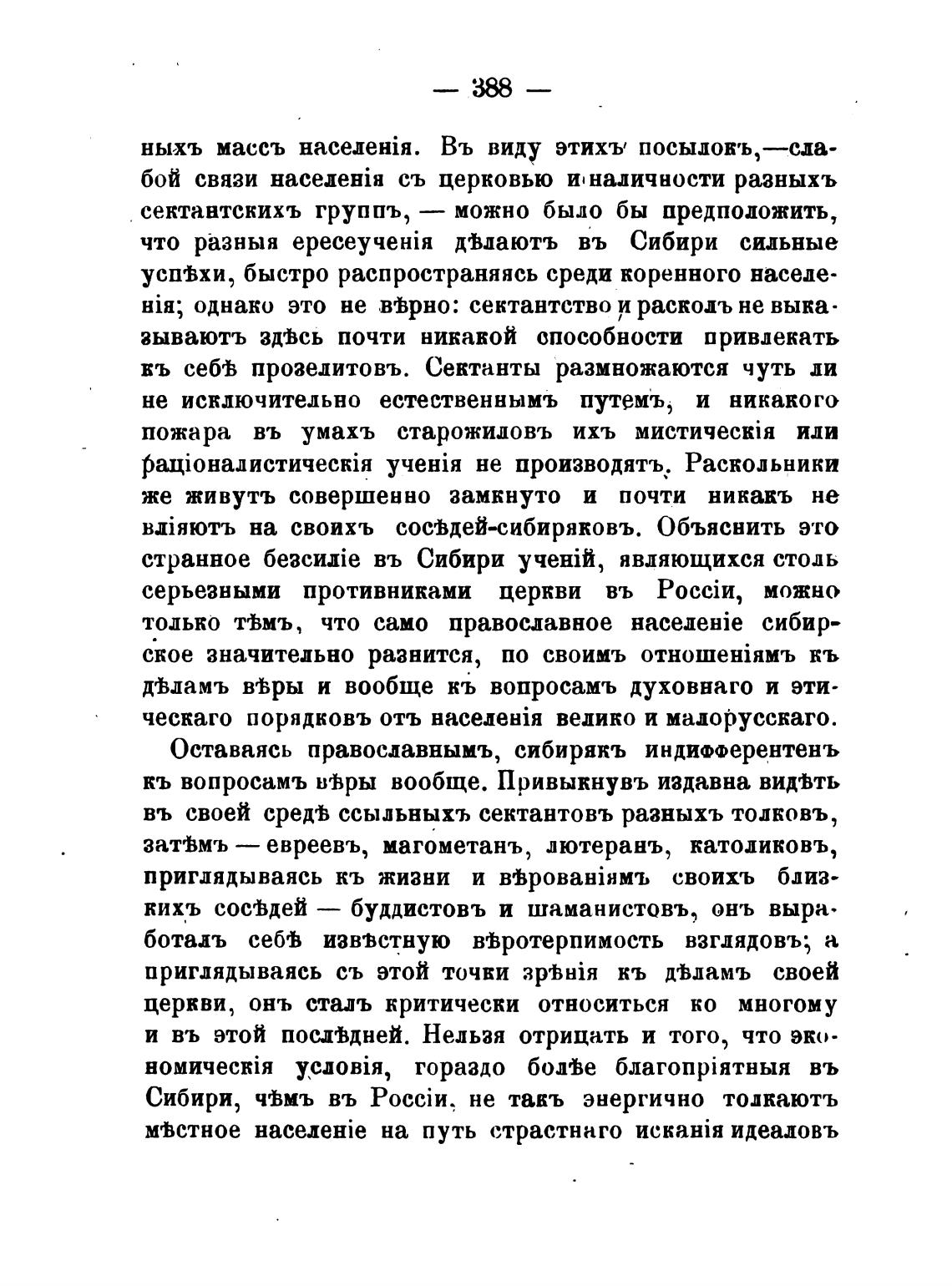 — 388 —

ныхъ массъ населенія. Въ виду этихъ посылокъ,—слабой связи населенія съ церковью и наличности разныхъ сектантскихъ группъ, — можно было бы предположить, что разныя ересеученія дѣлаютъ въ Сибири сильные успѣхи, быстро распространяясь среди коренного населенія; однако это не вѣрно: сектантство и расколъ не выказываютъ здѣсь почти никакой способности привлекать къ себѣ прозелитовъ. Сектанты размножаются чуть ли не исключительно естественнымъ путемъ, и никакого пожара въ умахъ старожиловъ ихъ мистическія или раціоналистическія ученія не производятъ. Раскольники же живутъ совершенно замкнуто и почти никакъ не вліяютъ на своихъ сосѣдей-сибиряковъ. Объяснить это странное безсиліе въ Сибири ученій, являющихся столь серьезными противниками церкви въ Россіи, можно только тѣмъ, что само православное населеніе сибирское значительно разнится, по своимъ отношеніямъ къ дѣламъ вѣры и вообще къ вопросамъ духовнаго и этическаго порядковъ отъ населенія велико и малорусскаго.

Оставаясь православнымъ, сибирякъ индифферентенъ къ вопросамъ вѣры вообще. Привыкнувъ издавна видѣть въ своей средѣ ссыльныхъ сектантовъ разныхъ толковъ, затѣмъ — евреевъ, магометанъ, лютеранъ, католиковъ, приглядываясь къ жизни и вѣрованіямъ своихъ близкихъ сосѣдей — буддистовъ и шаманистовъ, онъ выработалъ себѣ извѣстную вѣротерпимость взглядовъ; а приглядываясь съ этой точки зрѣнія къ дѣламъ своей церкви, онъ сталъ критически относиться ко многому и въ этой послѣдней. Нельзя отрицать и того, что экономическія условія, гораздо болѣе благопріятныя въ Сибири, чѣмъ въ Россіи, не такъ энергично толкаютъ мѣстное населеніе на путь страстнаго исканія идеаловъ